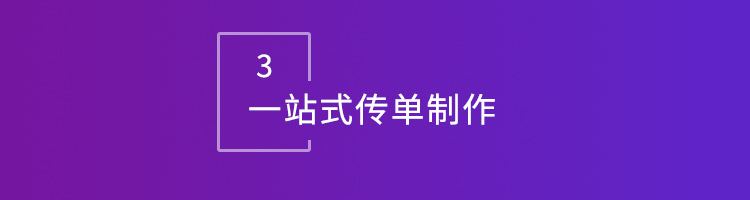 3
一站式传单制作